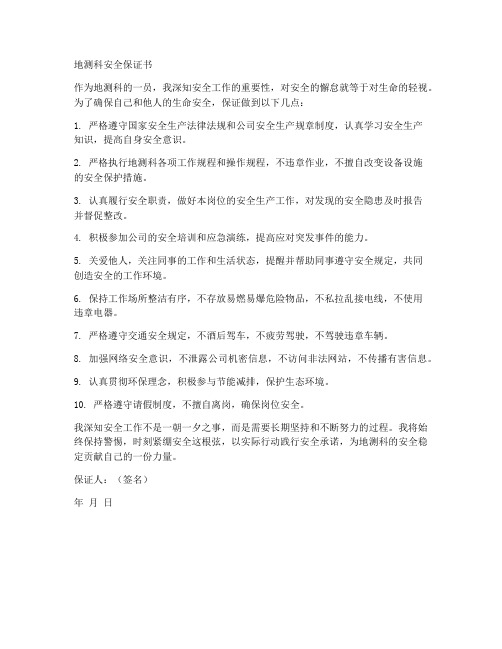 地测科安全保证书

作为地测科的一员，我深知安全工作的重要性，对安全的懈怠就等于对生命的轻视。为了确保自己和他人的生命安全，保证做到以下几点：

1. 严格遵守国家安全生产法律法规和公司安全生产规章制度，认真学习安全生产知识，提高自身安全意识。

2. 严格执行地测科各项工作规程和操作规程，不违章作业，不擅自改变设备设施的安全保护措施。

3. 认真履行安全职责，做好本岗位的安全生产工作，对发现的安全隐患及时报告并督促整改。

4. 积极参加公司的安全培训和应急演练，提高应对突发事件的能力。

5. 关爱他人，关注同事的工作和生活状态，提醒并帮助同事遵守安全规定，共同创造安全的工作环境。

6. 保持工作场所整洁有序，不存放易燃易爆危险物品，不私拉乱接电线，不使用违章电器。

7. 严格遵守交通安全规定，不酒后驾车，不疲劳驾驶，不驾驶违章车辆。

8. 加强网络安全意识，不泄露公司机密信息，不访问非法网站，不传播有害信息。

9. 认真贯彻环保理念，积极参与节能减排，保护生态环境。

10. 严格遵守请假制度，不擅自离岗，确保岗位安全。

我深知安全工作不是一朝一夕之事，而是需要长期坚持和不断努力的过程。我将始终保持警惕，时刻紧绷安全这根弦，以实际行动践行安全承诺，为地测科的安全稳定贡献自己的一份力量。

保证人：（签名）

年 月 日